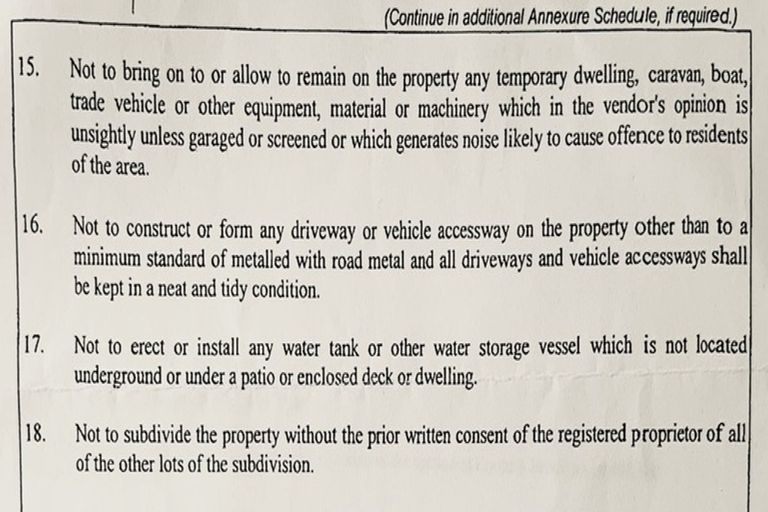 (Continue in additional Annexure Schedule, if required.)

15. Not to bring on to or allow to remain on the property any temporary dwelling, caravan, boat, trade vehicle or other equipment, material or machinery which in the vendor's opinion is unsightly unless garaged or screened or which generates noise likely to cause offence to residents of the area.

16. Not to construct or form any driveway or vehicle accessway on the property other than to a minimum standard of metalled with road metal and all driveways and vehicle accessways shall be kept in a neat and tidy condition.

17. Not to erect or install any water tank or other water storage vessel which is not located underground or under a patio or enclosed deck or dwelling.

18. Not to subdivide the property without the prior written consent of the registered proprietor of all of the other lots of the subdivision.